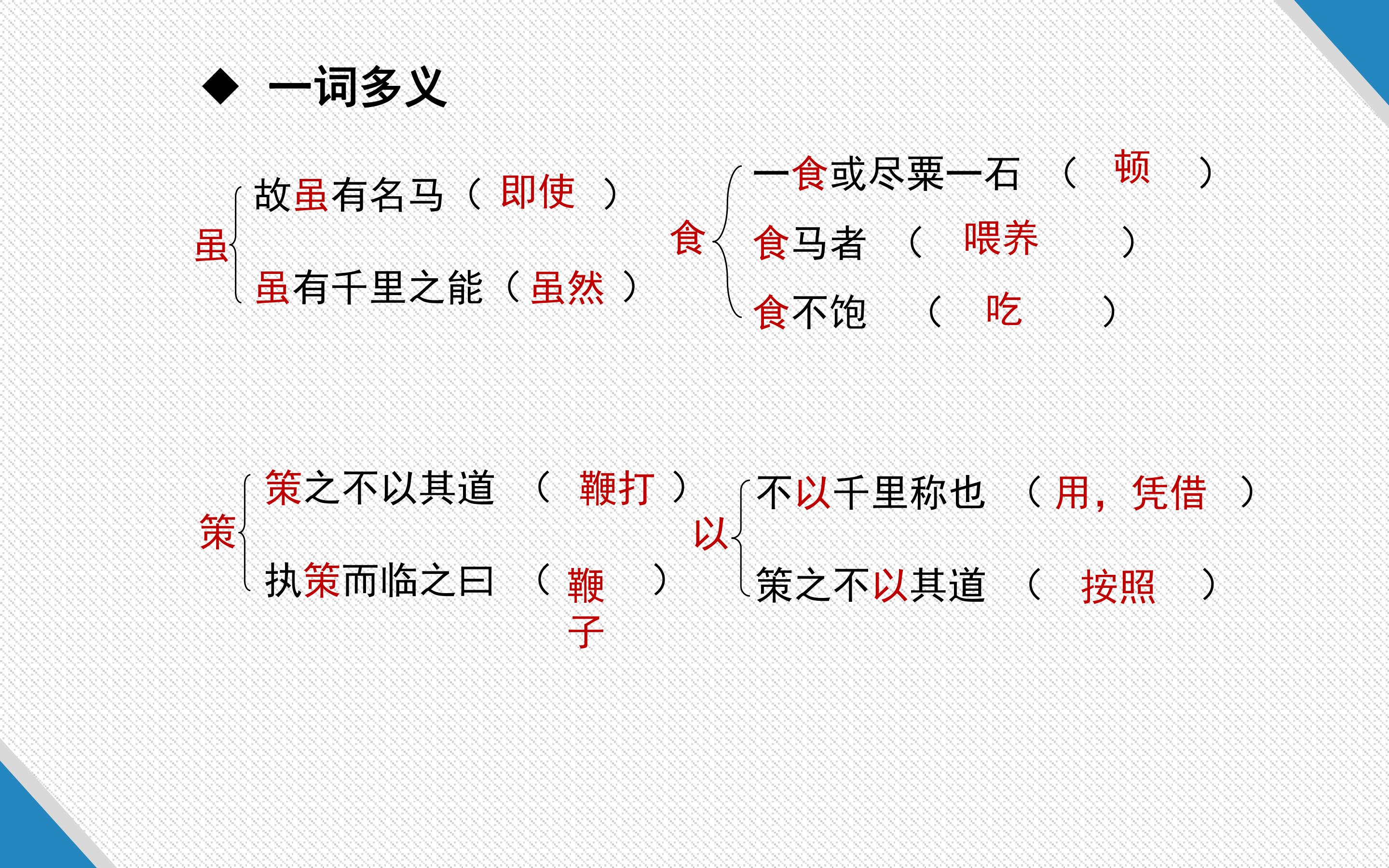 ◆ 一词多义

虽
故虽有名马（即使）
虽有千里之能（虽然）

食
一食或尽粟一石（顿）
食马者（喂养）
食不饱（吃）

策
策之不以其道（鞭打）
执策而临之曰（鞭子）

以
不以千里称也（用，凭借）
策之不以其道（按照）